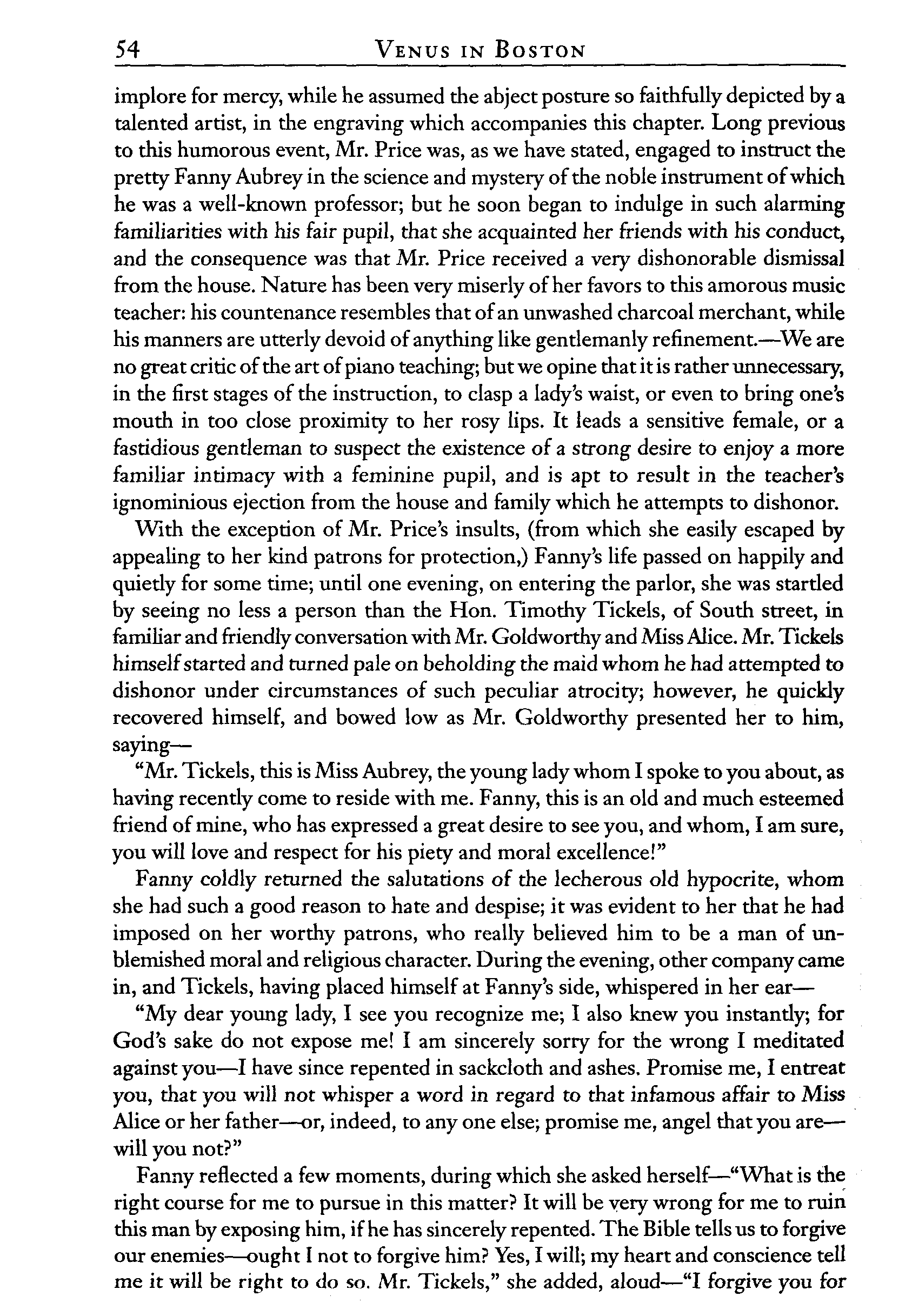 54 VENUS IN BOSTON

implore for mercy, while he assumed the abject posture so faithfully depicted by a talented artist, in the engraving which accompanies this chapter. Long previous to this humorous event, Mr. Price was, as we have stated, engaged to instruct the pretty Fanny Aubrey in the science and mystery of the noble instrument of which he was a well-known professor; but he soon began to indulge in such alarming familiarities with his fair pupil, that she acquainted her friends with his conduct, and the consequence was that Mr. Price received a very dishonorable dismissal from the house. Nature has been very miserly of her favors to this amorous music teacher: his countenance resembles that of an unwashed charcoal merchant, while his manners are utterly devoid of anything like gentlemanly refinement.—We are no great critic of the art of piano teaching; but we opine that it is rather unnecessary, in the first stages of the instruction, to clasp a lady's waist, or even to bring one's mouth in too close proximity to her rosy lips. It leads a sensitive female, or a fastidious gentleman to suspect the existence of a strong desire to enjoy a more familiar intimacy with a feminine pupil, and is apt to result in the teacher's ignominious ejection from the house and family which he attempts to dishonor.

With the exception of Mr. Price's insults, (from which she easily escaped by appealing to her kind patrons for protection,) Fanny's life passed on happily and quietly for some time; until one evening, on entering the parlor, she was startled by seeing no less a person than the Hon. Timothy Tickels, of South street, in familiar and friendly conversation with Mr. Goldworthy and Miss Alice. Mr. Tickels himself started and turned pale on beholding the maid whom he had attempted to dishonor under circumstances of such peculiar atrocity; however, he quickly recovered himself, and bowed low as Mr. Goldworthy presented her to him, saying—

"Mr. Tickels, this is Miss Aubrey, the young lady whom I spoke to you about, as having recently come to reside with me. Fanny, this is an old and much esteemed friend of mine, who has expressed a great desire to see you, and whom, I am sure, you will love and respect for his piety and moral excellence!"

Fanny coldly returned the salutations of the lecherous old hypocrite, whom she had such a good reason to hate and despise; it was evident to her that he had imposed on her worthy patrons, who really believed him to be a man of unblemished moral and religious character. During the evening, other company came in, and Tickels, having placed himself at Fanny's side, whispered in her ear—

"My dear young lady, I see you recognize me; I also knew you instantly; for God's sake do not expose me! I am sincerely sorry for the wrong I meditated against you—I have since repented in sackcloth and ashes. Promise me, I entreat you, that you will not whisper a word in regard to that infamous affair to Miss Alice or her father—or, indeed, to any one else; promise me, angel that you are—will you not?"

Fanny reflected a few moments, during which she asked herself—"What is the right course for me to pursue in this matter? It will be very wrong for me to ruin this man by exposing him, if he has sincerely repented. The Bible tells us to forgive our enemies—ought I not to forgive him? Yes, I will; my heart and conscience tell me it will be right to do so. Mr. Tickels," she added, aloud—"I forgive you for